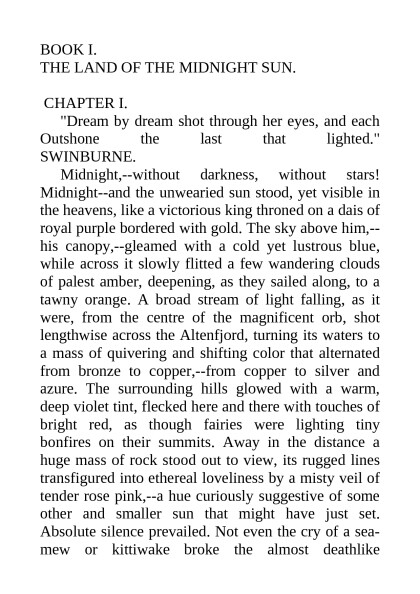 BOOK I.
THE LAND OF THE MIDNIGHT SUN.

CHAPTER I.

"Dream by dream shot through her eyes, and each Outshone the last that lighted."
SWINBURNE.

Midnight,--without darkness, without stars! Midnight--and the unwearied sun stood, yet visible in the heavens, like a victorious king throned on a dais of royal purple bordered with gold. The sky above him,--his canopy,--gleamed with a cold yet lustrous blue, while across it slowly flitted a few wandering clouds of palest amber, deepening, as they sailed along, to a tawny orange. A broad stream of light falling, as it were, from the centre of the magnificent orb, shot lengthwise across the Altenfjord, turning its waters to a mass of quivering and shifting color that alternated from bronze to copper,--from copper to silver and azure. The surrounding hills glowed with a warm, deep violet tint, flecked here and there with touches of bright red, as though fairies were lighting tiny bonfires on their summits. Away in the distance a huge mass of rock stood out to view, its rugged lines transfigured into ethereal loveliness by a misty veil of tender rose pink,--a hue curiously suggestive of some other and smaller sun that might have just set. Absolute silence prevailed. Not even the cry of a sea-mew or kittiwake broke the almost deathlike